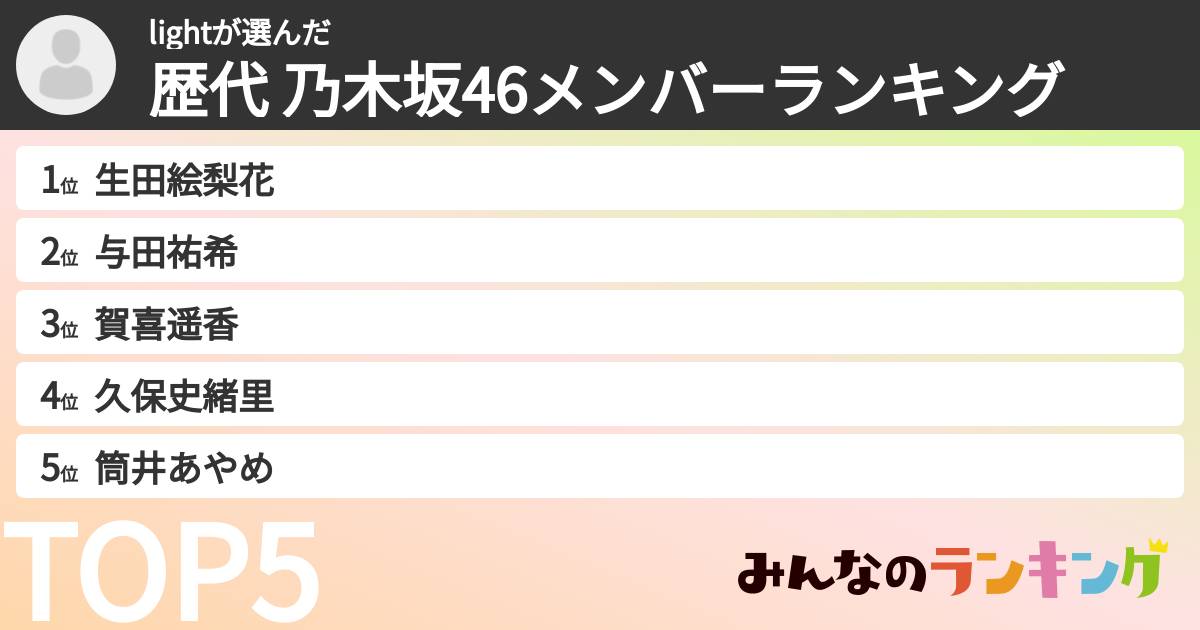 lightが選んだ
歴代 乃木坂46メンバーランキング

1位 生田絵梨花
2位 与田祐希
3位 賀喜遥香
4位 久保史緒里
5位 筒井あやめ

TOP5

みんなのランキング